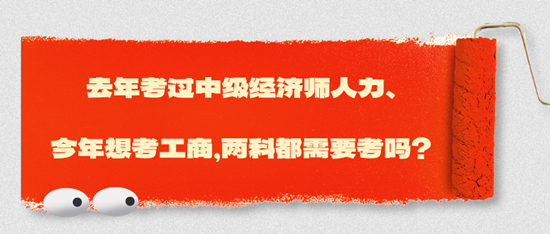 去年考过中级经济师人力、

今年想考工商,两科都需要考吗?